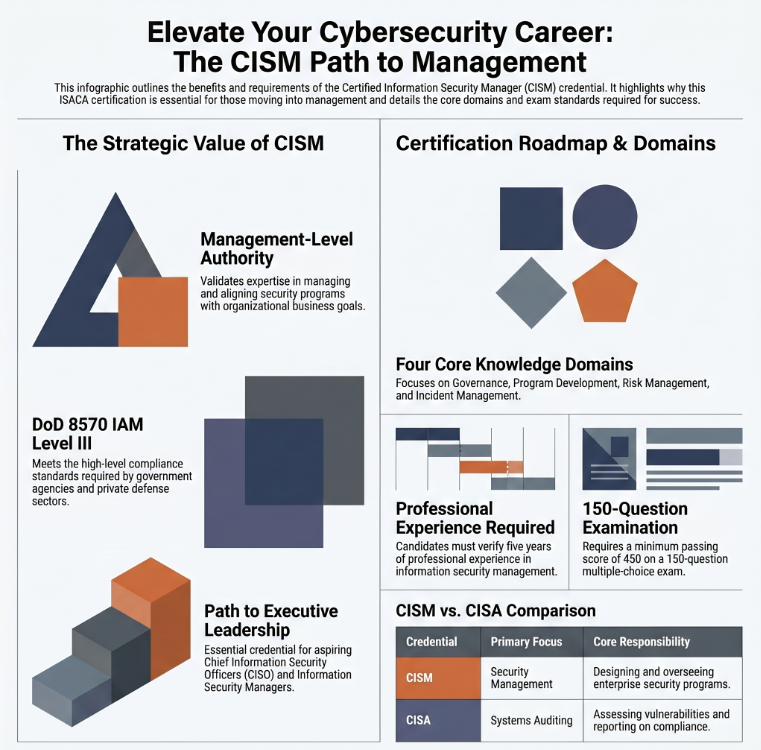 Elevate Your Cybersecurity Career:
The CISM Path to Management

This infographic outlines the benefits and requirements of the Certified Information Security Manager (CISM) credential. It highlights why this ISACA certification is essential for those moving into management and details the core domains and exam standards required for success.

The Strategic Value of CISM

Management-Level Authority

Validates expertise in managing and aligning security programs with organizational business goals.

DoD 8570 IAM Level III

Meets the high-level compliance standards required by government agencies and private defense sectors.

Path to Executive Leadership

Essential credential for aspiring Chief Information Security Officers (CISO) and Information Security Managers.

Certification Roadmap & Domains

Four Core Knowledge Domains

Focuses on Governance, Program Development, Risk Management, and Incident Management.

Professional Experience Required

Candidates must verify five years of professional experience in information security management.

150-Question Examination

Requires a minimum passing score of 450 on a 150-question multiple-choice exam.

CISM vs. CISA Comparison

| Credential | Primary Focus | Core Responsibility |
|---|---|---|
| CISM | Security Management | Designing and overseeing enterprise security programs. |
| CISA | Systems Auditing | Assessing vulnerabilities and reporting on compliance. |